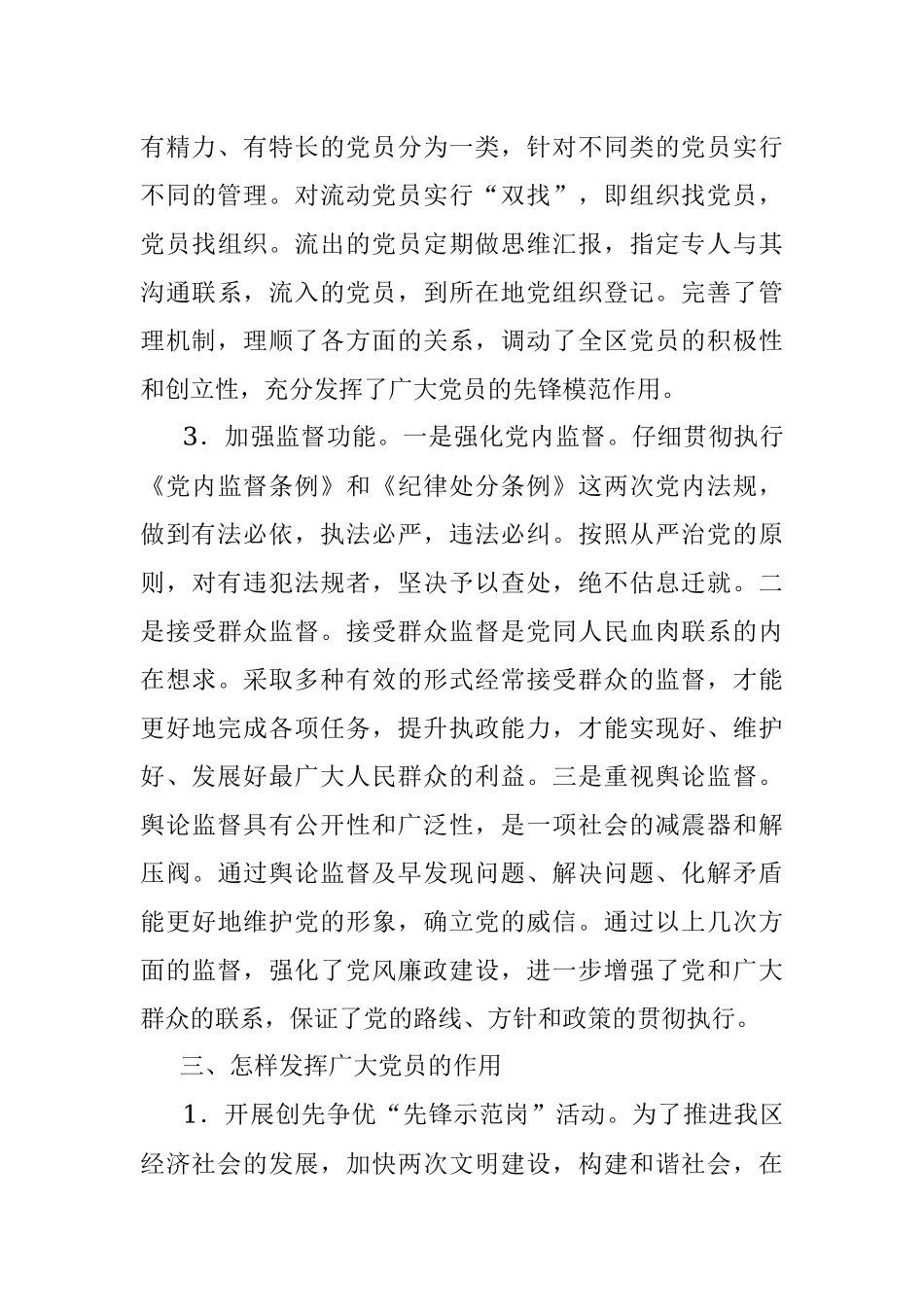 有精力、有特长的党员分为一类，针对不同类的党员实行不同的管理。对流动党员实行“双找”，即组织找党员，党员找组织。流出的党员定期做思维汇报，指定专人与其沟通联系，流入的党员，到所在地党组织登记。完善了管理机制，理顺了各方面的关系，调动了全区党员的积极性和创立性，充分发挥了广大党员的先锋模范作用。

3．加强监督功能。一是强化党内监督。仔细贯彻执行《党内监督条例》和《纪律处分条例》这两次党内法规，做到有法必依，执法必严，违法必纠。按照从严治党的原则，对有违犯法规者，坚决予以查处，绝不估息迁就。二是接受群众监督。接受群众监督是党同人民血肉联系的内在想求。采取多种有效的形式经常接受群众的监督，才能更好地完成各项任务，提升执政能力，才能实现好、维护好、发展好最广大人民群众的利益。三是重视舆论监督。舆论监督具有公开性和广泛性，是一项社会的减震器和解压阀。通过舆论监督及早发现问题、解决问题、化解矛盾能更好地维护党的形象，确立党的威信。通过以上几次方面的监督，强化了党风廉政建设，进一步增强了党和广大群众的联系，保证了党的路线、方针和政策的贯彻执行。

三、怎样发挥广大党员的作用

1．开展创先争优“先锋示范岗”活动。为了推进我区经济社会的发展，加快两次文明建设，构建和谐社会，在